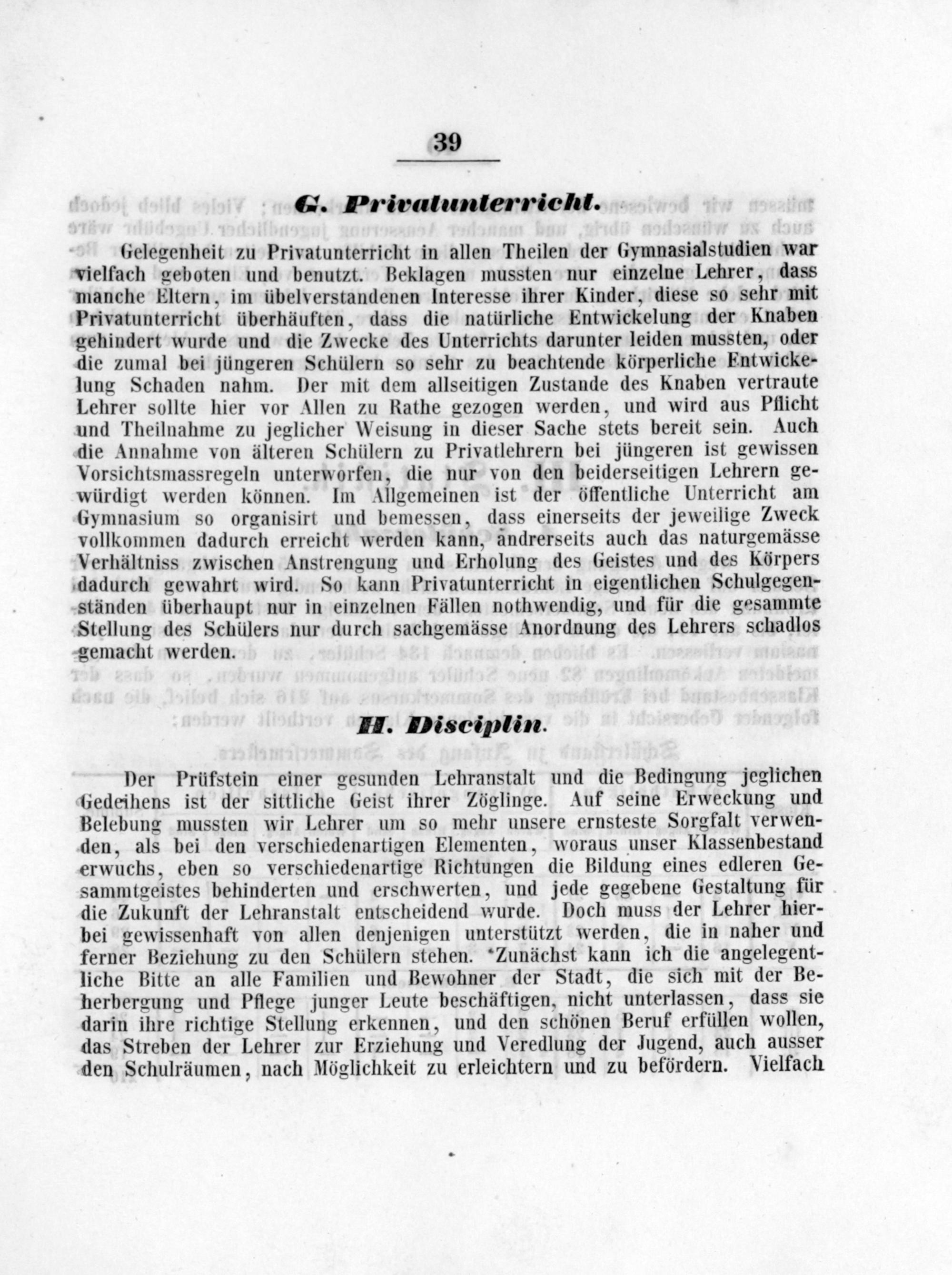 39

G. Privatunterricht.

Gelegenheit zu Privatunterricht in allen Theilen der Gymnasialstudien war vielfach geboten und benutzt. Beklagen mussten nur einzelne Lehrer, dass manche Eltern, im übelverstandenen Interesse ihrer Kinder, diese so sehr mit Privatunterricht überhäuften, dass die natürliche Entwickelung der Knaben gehindert wurde und die Zwecke des Unterrichts darunter leiden mussten, oder die zumal bei jüngeren Schülern so sehr zu beachtende körperliche Entwickelung Schaden nahm. Der mit dem allseitigen Zustande des Knaben vertraute Lehrer sollte hier vor Allen zu Rathe gezogen werden, und wird aus Pflicht und Theilnahme zu jeglicher Weisung in dieser Sache stets bereit sein. Auch die Annahme von älteren Schülern zu Privatlehrern bei jüngeren ist gewissen Vorsichtsmassregeln unterworfen, die nur von den beiderseitigen Lehrern gewürdigt werden können. Im Allgemeinen ist der öffentliche Unterricht am Gymnasium so organisirt und bemessen, dass einerseits der jeweilige Zweck vollkommen dadurch erreicht werden kann, andrerseits auch das naturgemässe Verhältniss zwischen Anstrengung und Erholung des Geistes und des Körpers dadurch gewahrt wird. So kann Privatunterricht in eigentlichen Schulgegenständen überhaupt nur in einzelnen Fällen nothwendig, und für die gesammte Stellung des Schülers nur durch sachgemässe Anordnung des Lehrers schadlos gemacht werden.

H. Disciplin.

Der Prüfstein einer gesunden Lehranstalt und die Bedingung jeglichen Gedeihens ist der sittliche Geist ihrer Zöglinge. Auf seine Erweckung und Belebung mussten wir Lehrer um so mehr unsere ernsteste Sorgfalt verwenden, als bei den verschiedenartigen Elementen, woraus unser Klassenbestand erwuchs, eben so verschiedenartige Richtungen die Bildung eines edleren Gesammtgeistes behinderten und erschwerten, und jede gegebene Gestaltung für die Zukunft der Lehranstalt entscheidend wurde. Doch muss der Lehrer hierbei gewissenhaft von allen denjenigen unterstützt werden, die in naher und ferner Beziehung zu den Schülern stehen. Zunächst kann ich die angelegentliche Bitte an alle Familien und Bewohner der Stadt, die sich mit der Beherbergung und Pflege junger Leute beschäftigen, nicht unterlassen, dass sie darin ihre richtige Stellung erkennen, und den schönen Beruf erfüllen wollen, das Streben der Lehrer zur Erziehung und Veredlung der Jugend, auch ausser den Schulräumen, nach Möglichkeit zu erleichtern und zu befördern. Vielfach